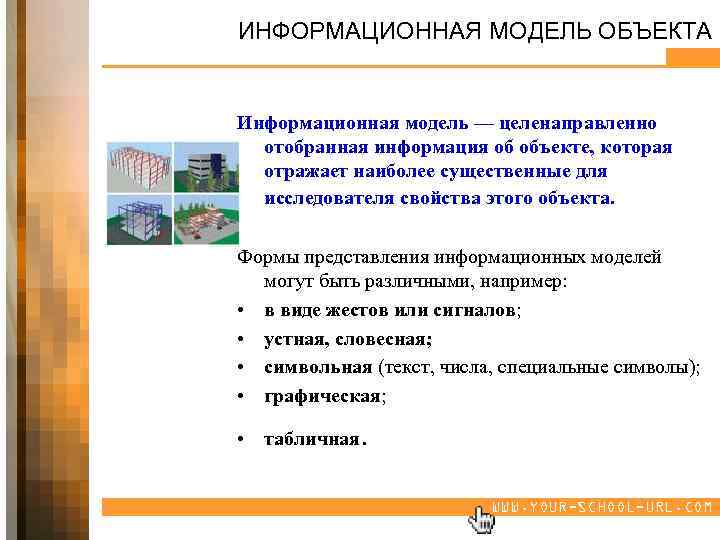 ИНФОРМАЦИОННАЯ МОДЕЛЬ ОБЪЕКТА

Информационная модель — целенаправленно отобранная информация об объекте, которая отражает наиболее существенные для исследователя свойства этого объекта.

Формы представления информационных моделей могут быть различными, например:

• в виде жестов или сигналов;
• устная, словесная;
• символьная (текст, числа, специальные символы);
• графическая;
• табличная.

WWW.YOUR-SCHOOL-URL.COM